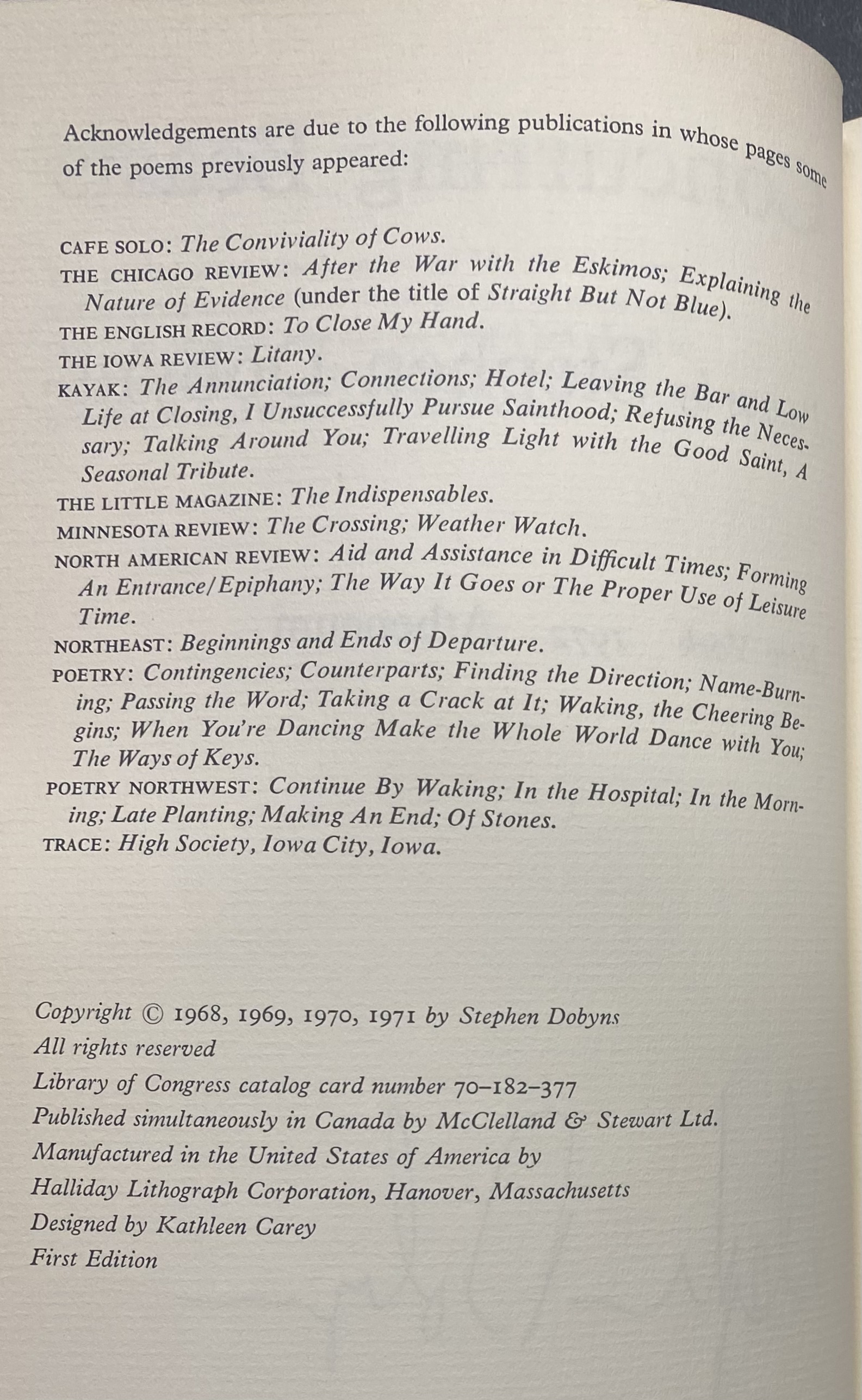 Acknowledgements are due to the following publications in whose pages some of the poems previously appeared:

CAFE SOLO: The Conviviality of Cows.
THE CHICAGO REVIEW: After the War with the Eskimos; Explaining the Nature of Evidence (under the title of Straight But Not Blue).
THE ENGLISH RECORD: To Close My Hand.
THE IOWA REVIEW: Litany.
KAYAK: The Annunciation; Connections; Hotel; Leaving the Bar and Low Life at Closing, I Unsuccessfully Pursue Sainthood; Refusing the Necessary; Talking Around You; Travelling Light with the Good Saint, A Seasonal Tribute.
THE LITTLE MAGAZINE: The Indispensables.
MINNESOTA REVIEW: The Crossing; Weather Watch.
NORTH AMERICAN REVIEW: Aid and Assistance in Difficult Times; Forming An Entrance/Epiphany; The Way It Goes or The Proper Use of Leisure Time.
NORTHEAST: Beginnings and Ends of Departure.
POETRY: Contingencies; Counterparts; Finding the Direction; Name-Burning; Passing the Word; Taking a Crack at It; Waking, the Cheering Begins; When You're Dancing Make the Whole World Dance with You; The Ways of Keys.
POETRY NORTHWEST: Continue By Waking; In the Hospital; In the Morning; Late Planting; Making An End; Of Stones.
TRACE: High Society, Iowa City, Iowa.

Copyright © 1968, 1969, 1970, 1971 by Stephen Dobyns
All rights reserved
Library of Congress catalog card number 70–182–377
Published simultaneously in Canada by McClelland & Stewart Ltd.
Manufactured in the United States of America by
Halliday Lithograph Corporation, Hanover, Massachusetts
Designed by Kathleen Carey
First Edition